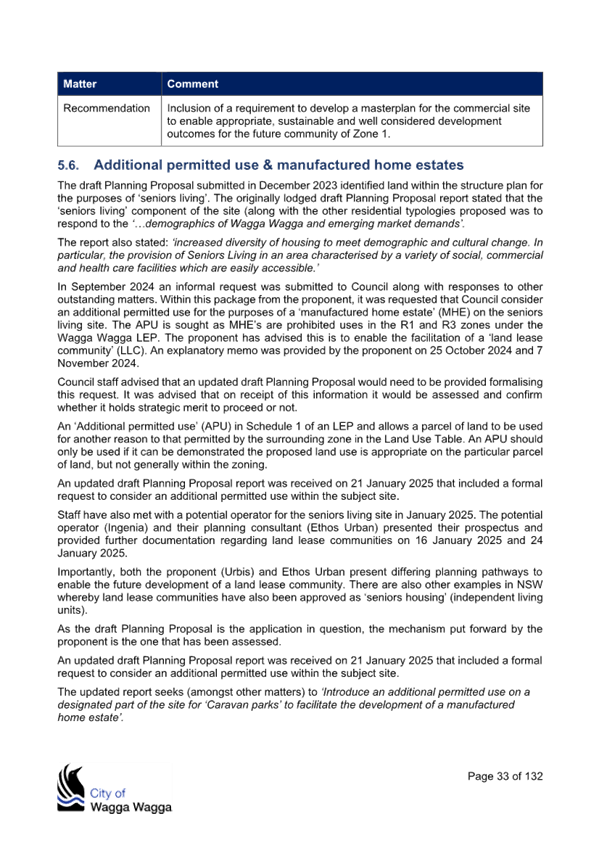 | Matter | Comment |
|---|---|
| Recommendation | Inclusion of a requirement to develop a masterplan for the commercial site to enable appropriate, sustainable and well considered development outcomes for the future community of Zone 1. |

5.6. Additional permitted use & manufactured home estates

The draft Planning Proposal submitted in December 2023 identified land within the structure plan for the purposes of 'seniors living'. The originally lodged draft Planning Proposal report stated that the 'seniors living' component of the site (along with the other residential typologies proposed was to respond to the '…demographics of Wagga Wagga and emerging market demands'.

The report also stated: 'increased diversity of housing to meet demographic and cultural change. In particular, the provision of Seniors Living in an area characterised by a variety of social, commercial and health care facilities which are easily accessible.'

In September 2024 an informal request was submitted to Council along with responses to other outstanding matters. Within this package from the proponent, it was requested that Council consider an additional permitted use for the purposes of a 'manufactured home estate' (MHE) on the seniors living site. The APU is sought as MHE's are prohibited uses in the R1 and R3 zones under the Wagga Wagga LEP. The proponent has advised this is to enable the facilitation of a 'land lease community' (LLC). An explanatory memo was provided by the proponent on 25 October 2024 and 7 November 2024.

Council staff advised that an updated draft Planning Proposal would need to be provided formalising this request. It was advised that on receipt of this information it would be assessed and confirm whether it holds strategic merit to proceed or not.

An 'Additional permitted use' (APU) in Schedule 1 of an LEP and allows a parcel of land to be used for another reason to that permitted by the surrounding zone in the Land Use Table. An APU should only be used if it can be demonstrated the proposed land use is appropriate on the particular parcel of land, but not generally within the zoning.

An updated draft Planning Proposal report was received on 21 January 2025 that included a formal request to consider an additional permitted use within the subject site.

Staff have also met with a potential operator for the seniors living site in January 2025. The potential operator (Ingenia) and their planning consultant (Ethos Urban) presented their prospectus and provided further documentation regarding land lease communities on 16 January 2025 and 24 January 2025.

Importantly, both the proponent (Urbis) and Ethos Urban present differing planning pathways to enable the future development of a land lease community. There are also other examples in NSW whereby land lease communities have also been approved as 'seniors housing' (independent living units).

As the draft Planning Proposal is the application in question, the mechanism put forward by the proponent is the one that has been assessed.

An updated draft Planning Proposal report was received on 21 January 2025 that included a formal request to consider an additional permitted use within the subject site.

The updated report seeks (amongst other matters) to 'Introduce an additional permitted use on a designated part of the site for 'Caravan parks' to facilitate the development of a manufactured home estate'.

City of Wagga Wagga

Page 33 of 132